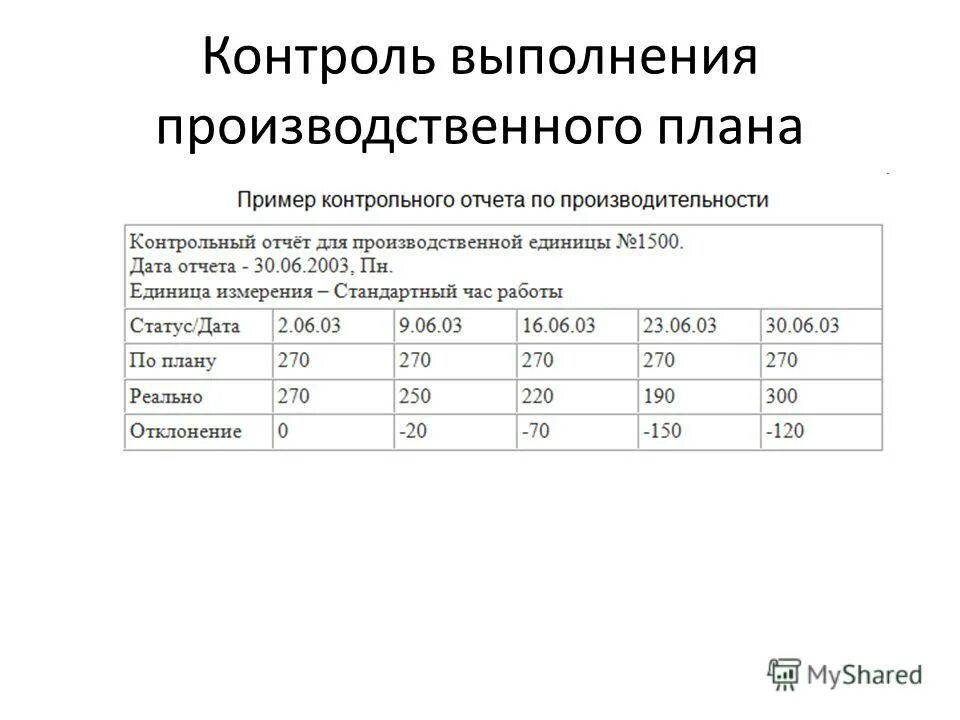 Контроль выполнения производственного плана

Пример контрольного отчета по производительности

Контрольный отчёт для производственной единицы №1500.
Дата отчета - 30.06.2003, Пн.
Единица измерения – Стандартный час работы

| Статус/Дата | 2.06.03 | 9.06.03 | 16.06.03 | 23.06.03 | 30.06.03 |
|---|---|---|---|---|---|
| По плану | 270 | 270 | 270 | 270 | 270 |
| Реально | 270 | 250 | 220 | 190 | 300 |
| Отклонение | 0 | -20 | -70 | -150 | -120 |

MyShared